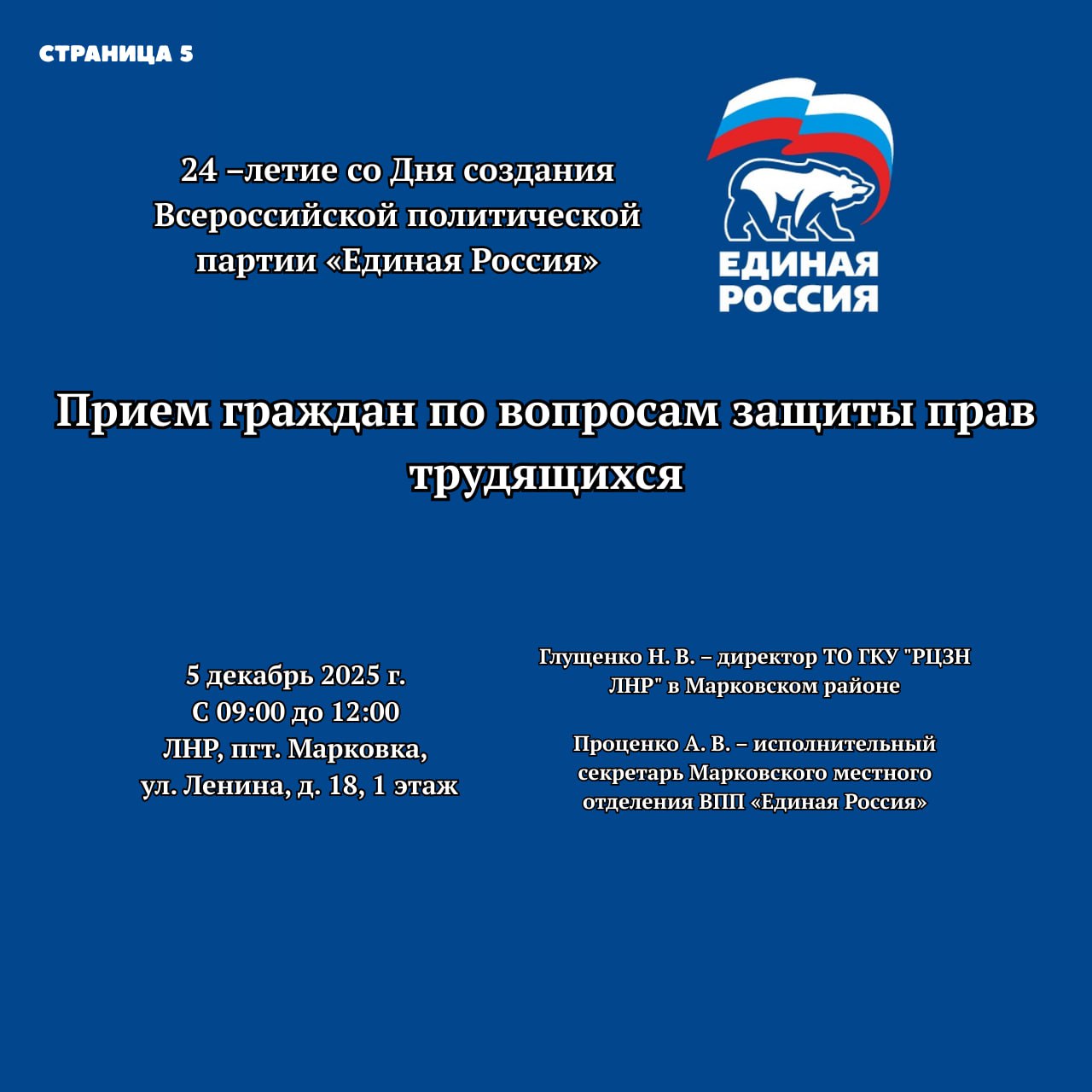 СТРАНИЦА 5

24 –летие со Дня создания Всероссийской политической партии «Единая Россия»

ЕДИНАЯ РОССИЯ

Прием граждан по вопросам защиты прав трудящихся

5 декабрь 2025 г.
С 09:00 до 12:00
ЛНР, пгт. Марковка,
ул. Ленина, д. 18, 1 этаж

Глущенко Н. В. – директор ТО ГКУ "РЦЗН ЛНР" в Марковском районе

Проценко А. В. – исполнительный секретарь Марковского местного отделения ВПП «Единая Россия»